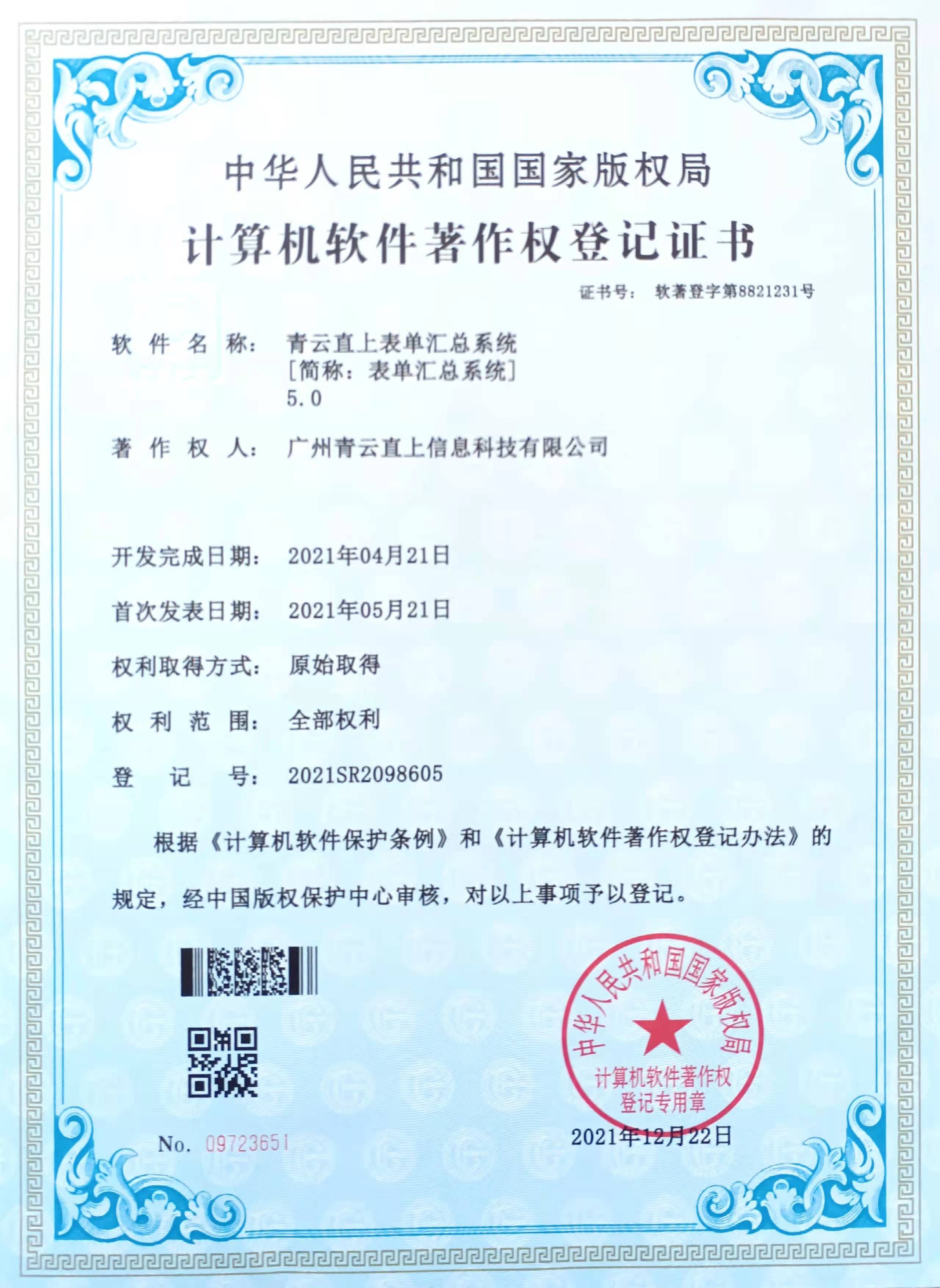 中华人民共和国国家版权局

计算机软件著作权登记证书

证书号： 软著登字第8821231号

软 件 名 称： 青云直上表单汇总系统
[简称：表单汇总系统]
5.0

著 作 权 人： 广州青云直上信息科技有限公司

开发完成日期： 2021年04月21日

首次发表日期： 2021年05月21日

权利取得方式： 原始取得

权 利 范 围： 全部权利

登 记 号： 2021SR2098605

根据《计算机软件保护条例》和《计算机软件著作权登记办法》的规定，经中国版权保护中心审核，对以上事项予以登记。

中华人民共和国国家版权局
计算机软件著作权
登记专用章

No. 09723651

2021年12月22日